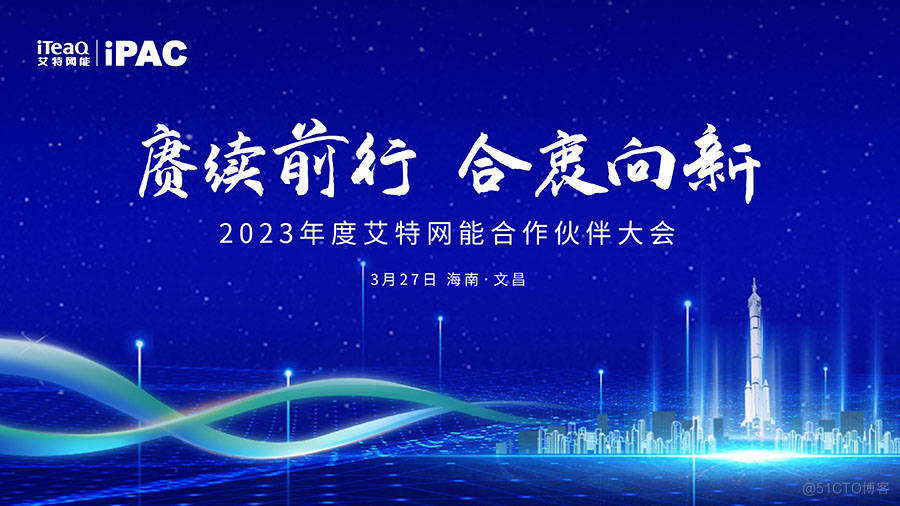 iTeaQ 艾特网能 | iPAC

赓续前行 合赓向新

2023年度艾特网能合作伙伴大会

3月27日 海南·文昌

@51CTO博客